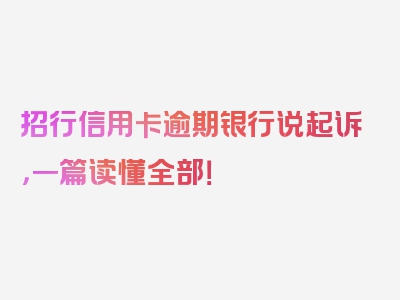 招行信用卡逾期银行说起诉,一篇读懂全部!